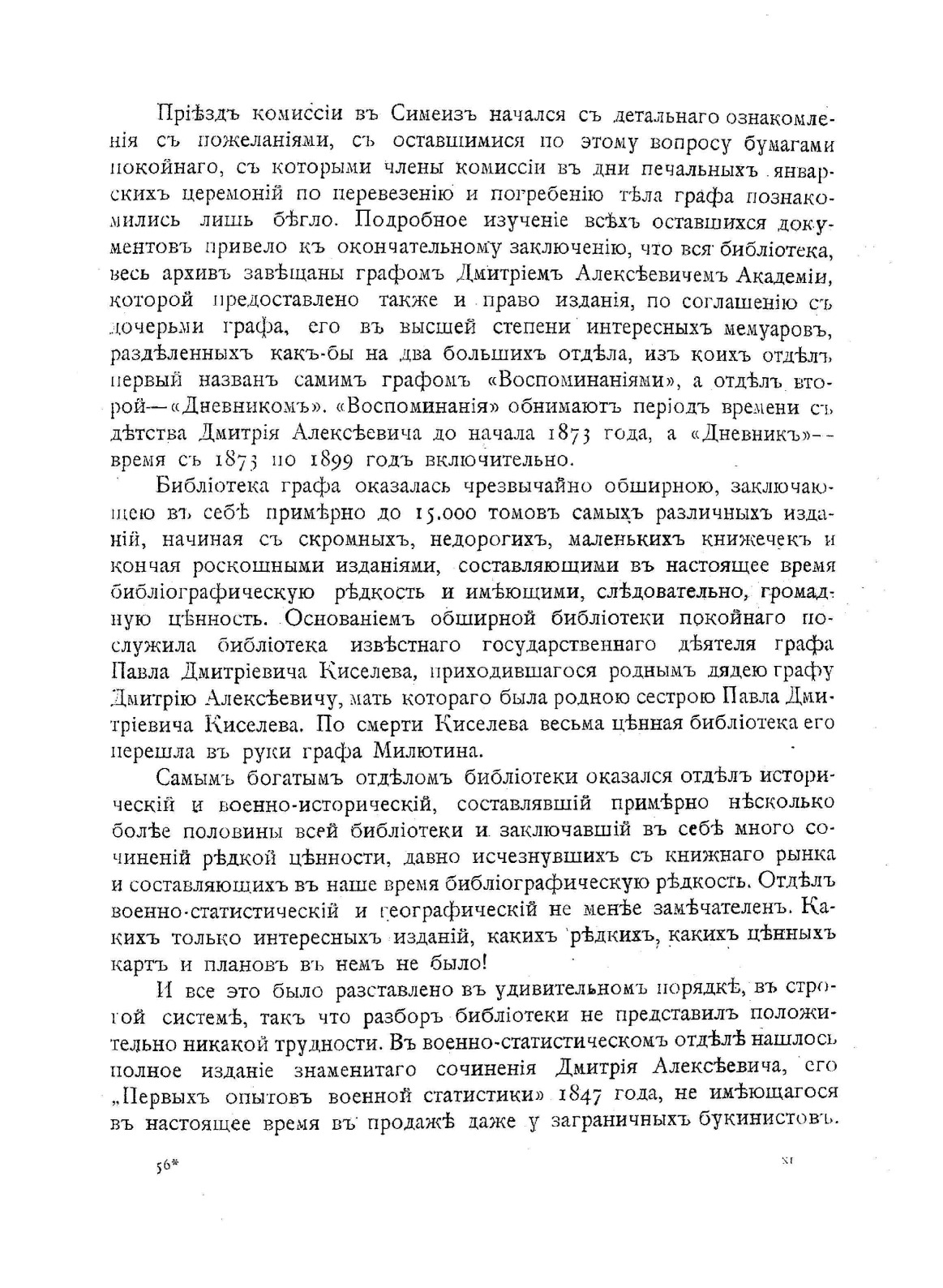 Пріѣздъ комиссіи въ Симеизъ начался съ детальнаго ознакомленія съ пожеланіями, съ оставшимися по этому вопросу бумагами покойнаго, съ которыми члены комиссіи въ дни печальныхъ январскихъ церемоній по перевезенію и погребенію тѣла графа познакомились лишь бѣгло. Подробное изученіе всѣхъ оставшихся документовъ привело къ окончательному заключенію, что вся библіотека, весь архивъ завѣщаны графомъ Дмитріемъ Алексѣевичемъ Академіи, которой предоставлено также и право изданія, по соглашенію съ дочерьми графа, его въ высшей степени интересныхъ мемуаровъ, раздѣленныхъ какъ-бы на два большихъ отдѣла, изъ коихъ отдѣлъ первый названъ самимъ графомъ «Воспоминаніями», а отдѣлъ второй—«Дневникомъ». «Воспоминанія» обнимаютъ періодъ времени съ дѣтства Дмитрія Алексѣевича до начала 1873 года, а «Дневникъ»--время съ 1873 по 1899 годъ включительно.

Библіотека графа оказалась чрезвычайно обширною, заключающею въ себѣ примѣрно до 15.000 томовъ самыхъ различныхъ изданій, начиная съ скромныхъ, недорогихъ, маленькихъ книжечекъ и кончая роскошными изданіями, составляющими въ настоящее время библіографическую рѣдкость и имѣющими, слѣдовательно, громадную цѣнность. Основаніемъ обширной библіотеки покойнаго послужила библіотека извѣстнаго государственнаго дѣятеля графа Павла Дмитріевича Киселева, приходившагося роднымъ дядею графу Дмитрію Алексѣевичу, мать котораго была родною сестрою Павла Дмитріевича Киселева. По смерти Киселева весьма цѣнная библіотека его перешла въ руки графа Милютина.

Самымъ богатымъ отдѣломъ библіотеки оказался отдѣлъ историческій и военно-историческій, составлявшій примѣрно нѣсколько болѣе половины всей библіотеки и заключавшій въ себѣ много сочиненій рѣдкой цѣнности, давно исчезнувшихъ съ книжнаго рынка и составляющихъ въ наше время библіографическую рѣдкость. Отдѣлъ военно-статистическій и географическій не менѣе замѣчателенъ. Какихъ только интересныхъ изданій, какихъ рѣдкихъ, какихъ цѣнныхъ картъ и плановъ въ немъ не было!

И все это было разставлено въ удивительномъ порядкѣ, въ строгой системѣ, такъ что разборъ библіотеки не представилъ положительно никакой трудности. Въ военно-статистическомъ отдѣлѣ нашлось полное изданіе знаменитаго сочиненія Дмитрія Алексѣевича, его „Первыхъ опытовъ военной статистики» 1847 года, не имѣющагося въ настоящее время въ продажѣ даже у заграничныхъ букинистовъ.

56*

XI